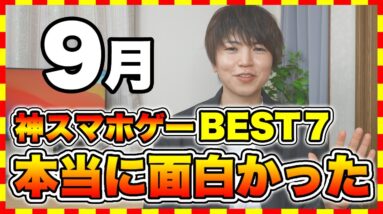 9月

神スマホゲーBEST7
本当に面白かった